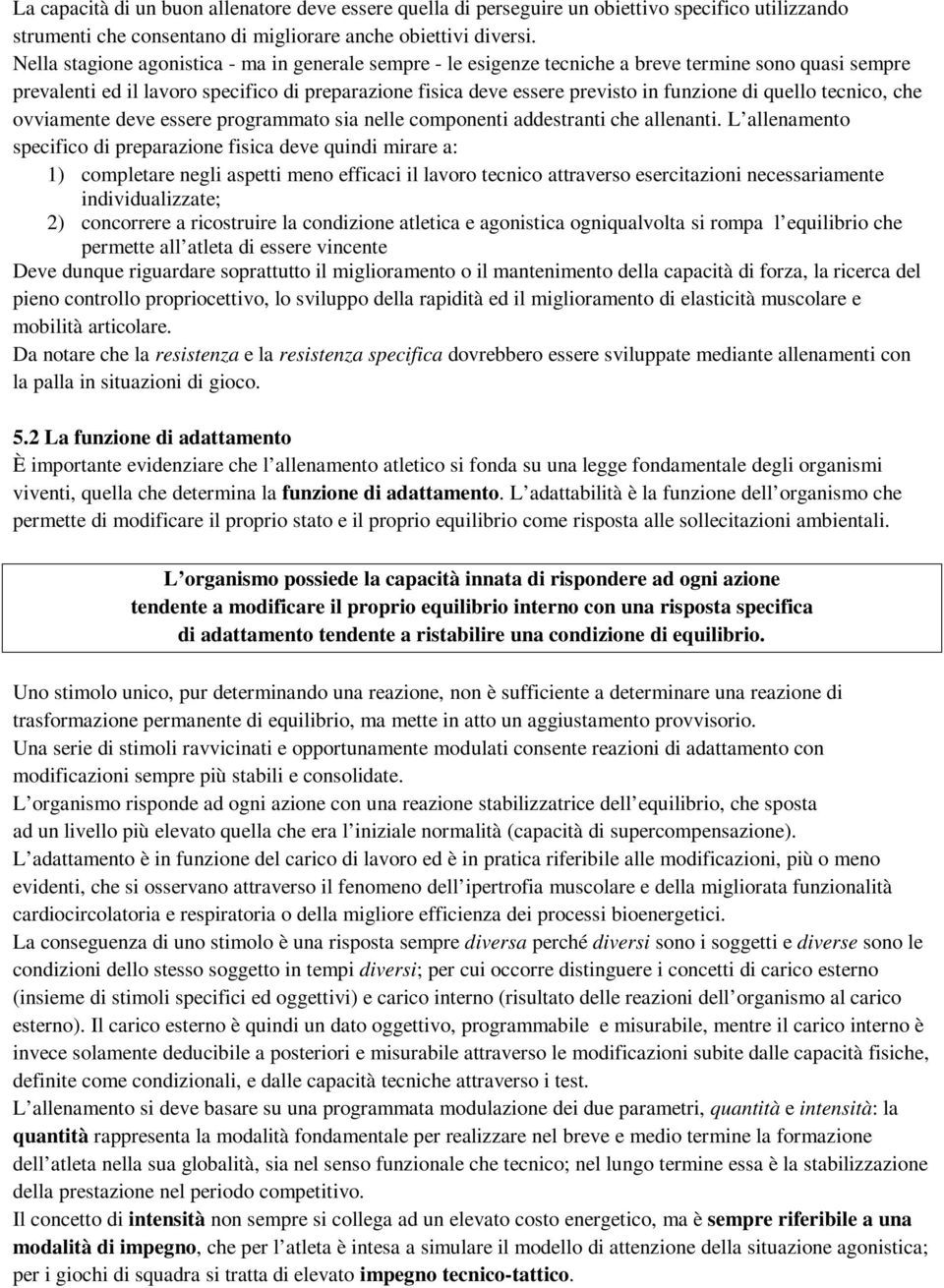 La capacità di un buon allenatore deve essere quella di perseguire un obiettivo specifico utilizzando strumenti che consentano di migliorare anche obiettivi diversi.
Nella stagione agonistica - ma in generale sempre - le esigenze tecniche a breve termine sono quasi sempre prevalenti ed il lavoro specifico di preparazione fisica deve essere previsto in funzione di quello tecnico, che ovviamente deve essere programmato sia nelle componenti addestranti che allenanti. L allenamento specifico di preparazione fisica deve quindi mirare a:
1) completare negli aspetti meno efficaci il lavoro tecnico attraverso esercitazioni necessariamente individualizzate;
2) concorrere a ricostruire la condizione atletica e agonistica ogniqualvolta si rompa l equilibrio che permette all atleta di essere vincente
Deve dunque riguardare soprattutto il miglioramento o il mantenimento della capacità di forza, la ricerca del pieno controllo propriocettivo, lo sviluppo della rapidità ed il miglioramento di elasticità muscolare e mobilità articolare.
Da notare che la resistenza e la resistenza specifica dovrebbero essere sviluppate mediante allenamenti con la palla in situazioni di gioco.

5.2 La funzione di adattamento
È importante evidenziare che l allenamento atletico si fonda su una legge fondamentale degli organismi viventi, quella che determina la funzione di adattamento. L adattabilità è la funzione dell organismo che permette di modificare il proprio stato e il proprio equilibrio come risposta alle sollecitazioni ambientali.

L organismo possiede la capacità innata di rispondere ad ogni azione tendente a modificare il proprio equilibrio interno con una risposta specifica di adattamento tendente a ristabilire una condizione di equilibrio.

Uno stimolo unico, pur determinando una reazione, non è sufficiente a determinare una reazione di trasformazione permanente di equilibrio, ma mette in atto un aggiustamento provvisorio.
Una serie di stimoli ravvicinati e opportunamente modulati consente reazioni di adattamento con modificazioni sempre più stabili e consolidate.
L organismo risponde ad ogni azione con una reazione stabilizzatrice dell equilibrio, che sposta ad un livello più elevato quella che era l iniziale normalità (capacità di supercompensazione).
L adattamento è in funzione del carico di lavoro ed è in pratica riferibile alle modificazioni, più o meno evidenti, che si osservano attraverso il fenomeno dell ipertrofia muscolare e della migliorata funzionalità cardiocircolatoria e respiratoria o della migliore efficienza dei processi bioenergetici.
La conseguenza di uno stimolo è una risposta sempre diversa perché diversi sono i soggetti e diverse sono le condizioni dello stesso soggetto in tempi diversi; per cui occorre distinguere i concetti di carico esterno (insieme di stimoli specifici ed oggettivi) e carico interno (risultato delle reazioni dell organismo al carico esterno). Il carico esterno è quindi un dato oggettivo, programmabile e misurabile, mentre il carico interno è invece solamente deducibile a posteriori e misurabile attraverso le modificazioni subite dalle capacità fisiche, definite come condizionali, e dalle capacità tecniche attraverso i test.
L allenamento si deve basare su una programmata modulazione dei due parametri, quantità e intensità: la quantità rappresenta la modalità fondamentale per realizzare nel breve e medio termine la formazione dell atleta nella sua globalità, sia nel senso funzionale che tecnico; nel lungo termine essa è la stabilizzazione della prestazione nel periodo competitivo.
Il concetto di intensità non sempre si collega ad un elevato costo energetico, ma è sempre riferibile a una modalità di impegno, che per l atleta è intesa a simulare il modello di attenzione della situazione agonistica; per i giochi di squadra si tratta di elevato impegno tecnico-tattico.